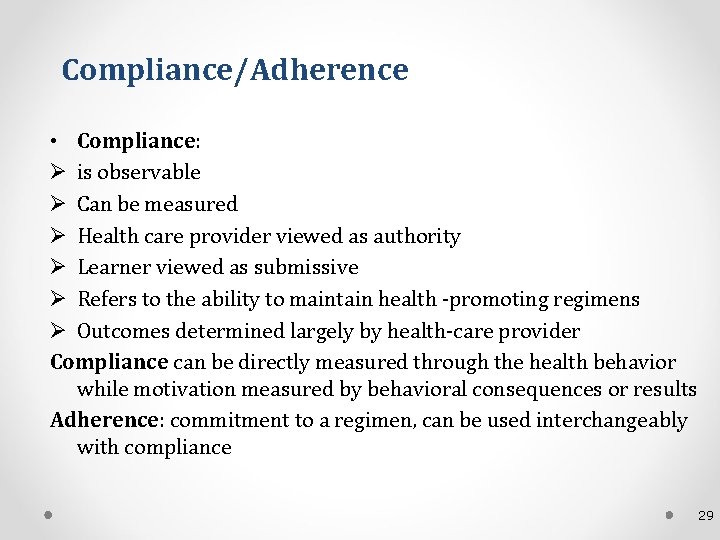 Compliance/Adherence

• Compliance:
➢ is observable
➢ Can be measured
➢ Health care provider viewed as authority
➢ Learner viewed as submissive
➢ Refers to the ability to maintain health -promoting regimens
➢ Outcomes determined largely by health-care provider

Compliance can be directly measured through the health behavior while motivation measured by behavioral consequences or results

Adherence: commitment to a regimen, can be used interchangeably with compliance

29